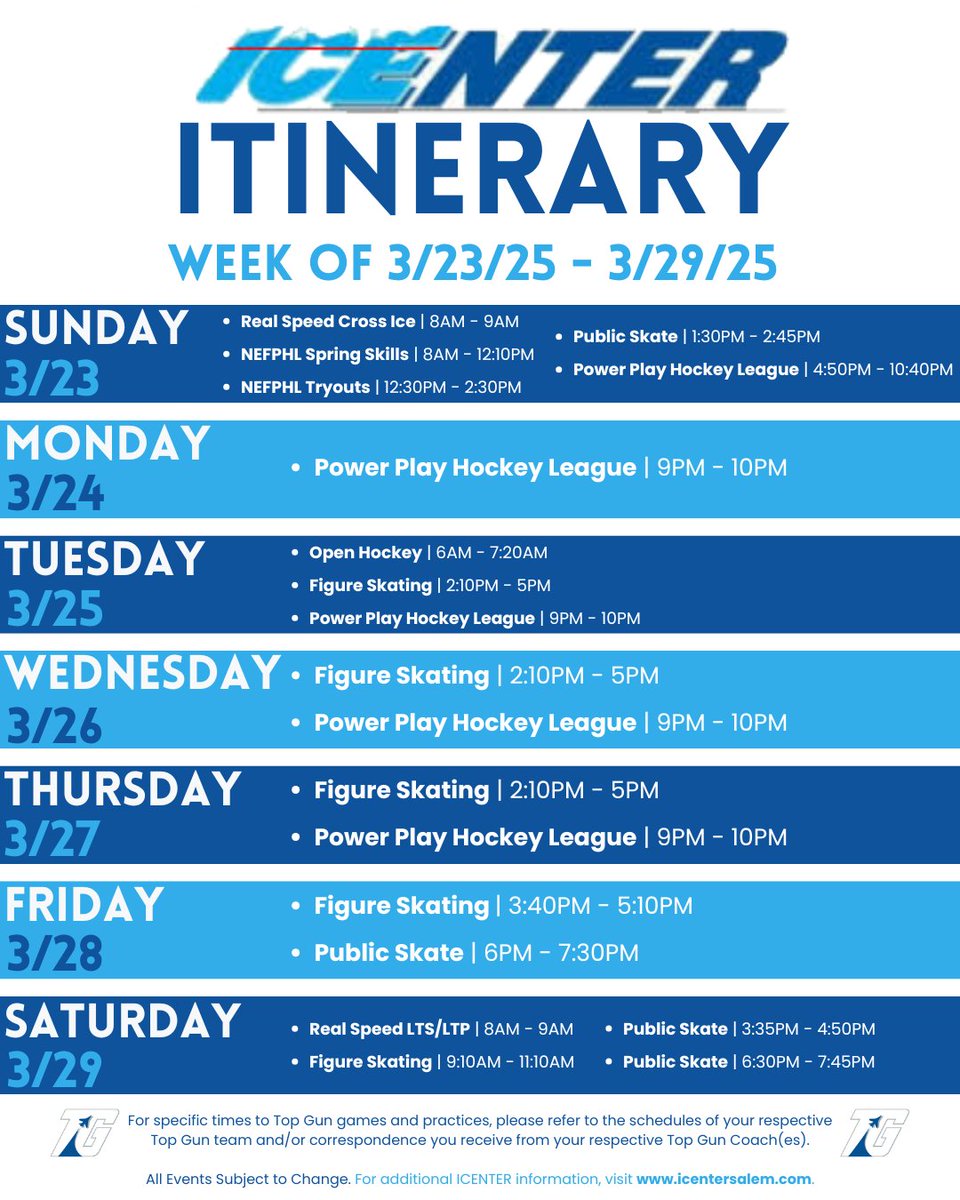 ICENTER

ITINERARY

WEEK OF 3/23/25 - 3/29/25

SUNDAY
3/23

• Real Speed Cross Ice | 8AM - 9AM
• NEFPHL Spring Skills | 8AM - 12:10PM
• NEFPHL Tryouts | 12:30PM - 2:30PM

• Public Skate | 1:30PM - 2:45PM
• Power Play Hockey League | 4:50PM - 10:40PM

MONDAY
3/24

• Power Play Hockey League | 9PM - 10PM

TUESDAY
3/25

• Open Hockey | 6AM - 7:20AM
• Figure Skating | 2:10PM - 5PM
• Power Play Hockey League | 9PM - 10PM

WEDNESDAY
3/26

• Figure Skating | 2:10PM - 5PM
• Power Play Hockey League | 9PM - 10PM

THURSDAY
3/27

• Figure Skating | 2:10PM - 5PM
• Power Play Hockey League | 9PM - 10PM

FRIDAY
3/28

• Figure Skating | 3:40PM - 5:10PM
• Public Skate | 6PM - 7:30PM

SATURDAY
3/29

• Real Speed LTS/LTP | 8AM - 9AM
• Figure Skating | 9:10AM - 11:10AM

• Public Skate | 3:35PM - 4:50PM
• Public Skate | 6:30PM - 7:45PM

TG

For specific times to Top Gun games and practices, please refer to the schedules of your respective Top Gun team and/or correspondence you receive from your respective Top Gun Coach(es).

TG

All Events Subject to Change. For additional ICENTER information, visit www.icentersalem.com.